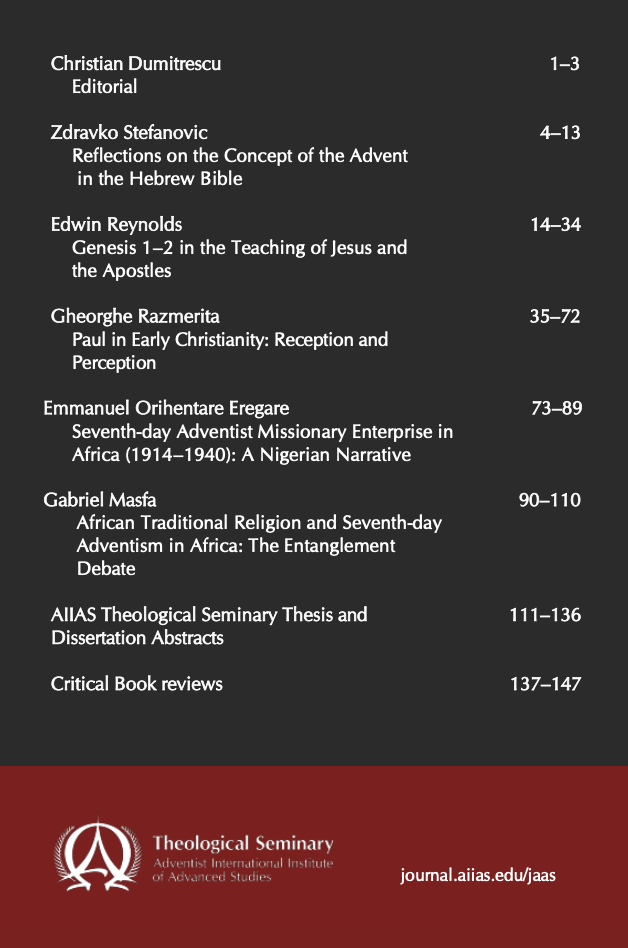 Christian Dumitrescu 1–3
Editorial

Zdravko Stefanovic 4–13
Reflections on the Concept of the Advent in the Hebrew Bible

Edwin Reynolds 14–34
Genesis 1–2 in the Teaching of Jesus and the Apostles

Gheorghe Razmerita 35–72
Paul in Early Christianity: Reception and Perception

Emmanuel Orihentare Eregare 73–89
Seventh-day Adventist Missionary Enterprise in Africa (1914–1940): A Nigerian Narrative

Gabriel Masfa 90–110
African Traditional Religion and Seventh-day Adventism in Africa: The Entanglement Debate

AIIAS Theological Seminary Thesis and Dissertation Abstracts 111–136

Critical Book reviews 137–147

Theological Seminary
Adventist International Institute of Advanced Studies

journal.aiias.edu/jaas